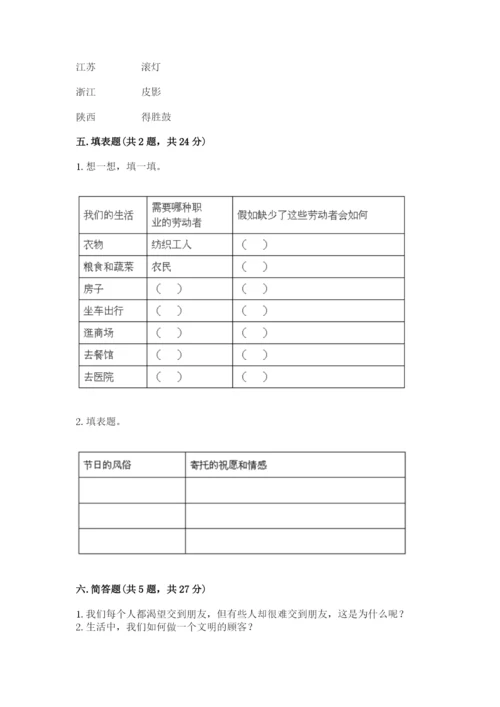 江苏　　滚灯

浙江　　皮影

陕西　　得胜鼓

五. 填表题（共 2 题，共 24 分）

1. 想一想，填一填。

| 我们的生活 | 需要哪种职业的劳动者 | 假如缺少了这些劳动者会如何 |
|---|---|---|
| 衣物 | 纺织工人 | （　） |
| 粮食和蔬菜 | 农民 | （　） |
| 房子 | （　） | （　） |
| 坐车出行 | （　） | （　） |
| 逛商场 | （　） | （　） |
| 去餐馆 | （　） | （　） |
| 去医院 | （　） | （　） |

2. 填表题。

| 节日的风俗 | 寄托的祝愿和情感 |
|---|---|
| | |
| | |
| | |

六. 简答题（共 5 题，共 27 分）

1. 我们每个人都渴望交到朋友，但有些人却很难交到朋友，这是为什么呢？
2. 生活中，我们如何做一个文明的顾客？